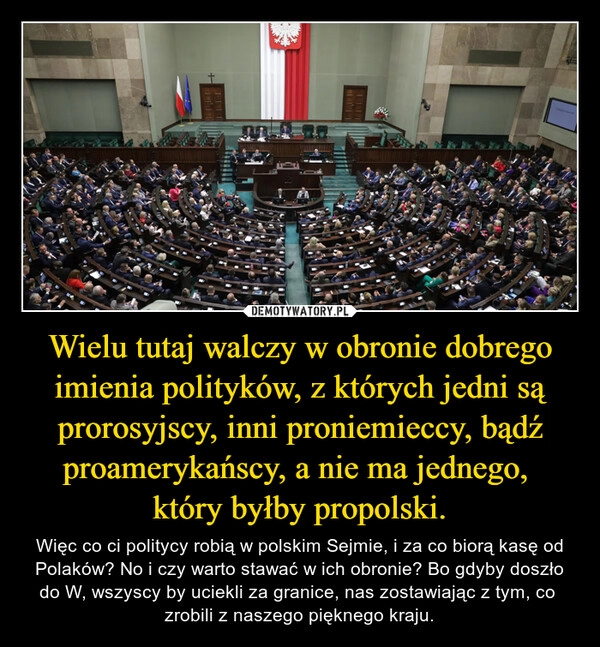 DEMOTYWATORY.PL

Wielu tutaj walczy w obronie dobrego imienia polityków, z których jedni są prorosyjscy, inni proniemieccy, bądź proamerykańscy, a nie ma jednego, który byłby propolski.

Więc co ci politycy robią w polskim Sejmie, i za co biorą kasę od Polaków? No i czy warto stawać w ich obronie? Bo gdyby doszło do W, wszyscy by uciekli za granice, nas zostawiając z tym, co zrobili z naszego pięknego kraju.